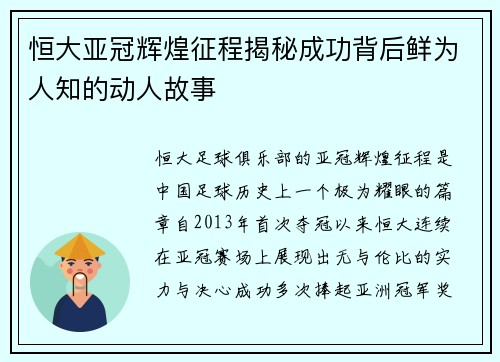 恒大亚冠辉煌征程揭秘成功背后鲜为人知的动人故事

恒大足球俱乐部的亚冠辉煌征程是中国足球历史上一个极为耀眼的篇章自2013年首次夺冠以来恒大连续在亚冠赛场上展现出无与伦比的实力与决心成功多次捧起亚洲冠军奖